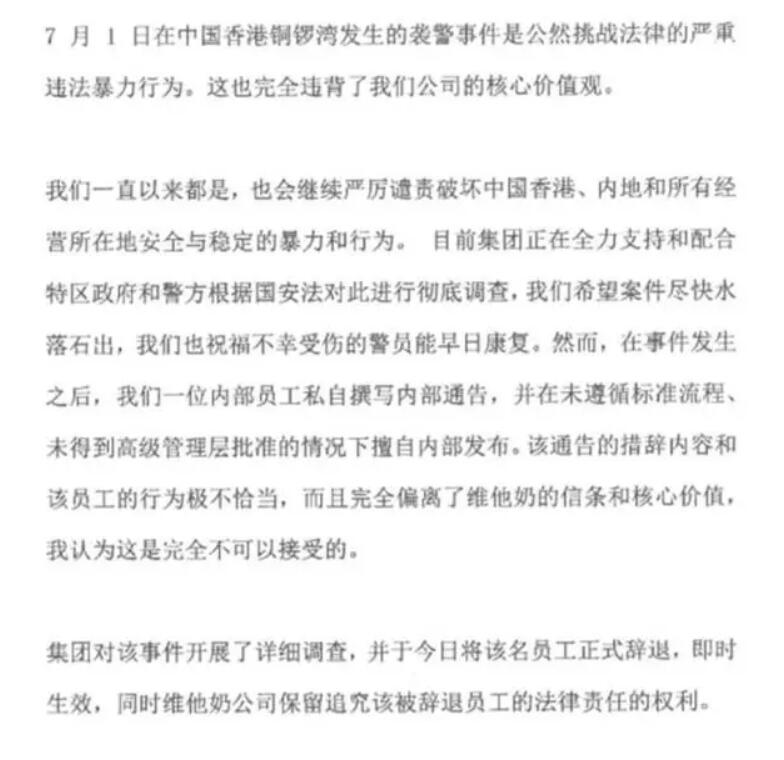 7 月 1 日在中国香港铜锣湾发生的袭警事件是公然挑战法律的严重违法暴力行为。这也完全违背了我们公司的核心价值观。

我们一直以来都是，也会继续严厉谴责破坏中国香港、内地和所有经营所在地安全与稳定的暴力和行为。 目前集团正在全力支持和配合特区政府和警方根据国安法对此进行彻底调查，我们希望案件尽快水落石出，我们也祝福不幸受伤的警员能早日康复。然而，在事件发生之后，我们一位内部员工私自撰写内部通告，并在未遵循标准流程、未得到高级管理层批准的情况下擅自内部发布。该通告的措辞内容和该员工的行为极不恰当，而且完全偏离了维他奶的信条和核心价值，我认为这是完全不可以接受的。

集团对该事件开展了详细调查，并于今日将该名员工正式辞退，即时生效，同时维他奶公司保留追究该被辞退员工的法律责任的权利。